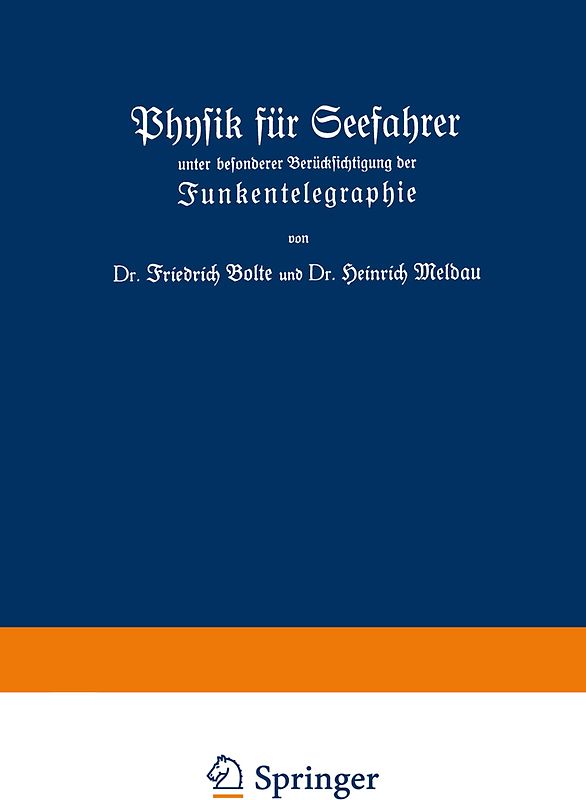 Physik für Seefahrer

unter besonderer Berücksichtigung der

Funkentelegraphie

von

Dr. Friedrich Bolte und Dr. Heinrich Meldau

Springer